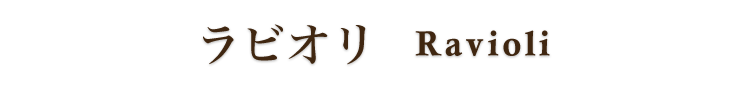 ラビオリ　Ravioli